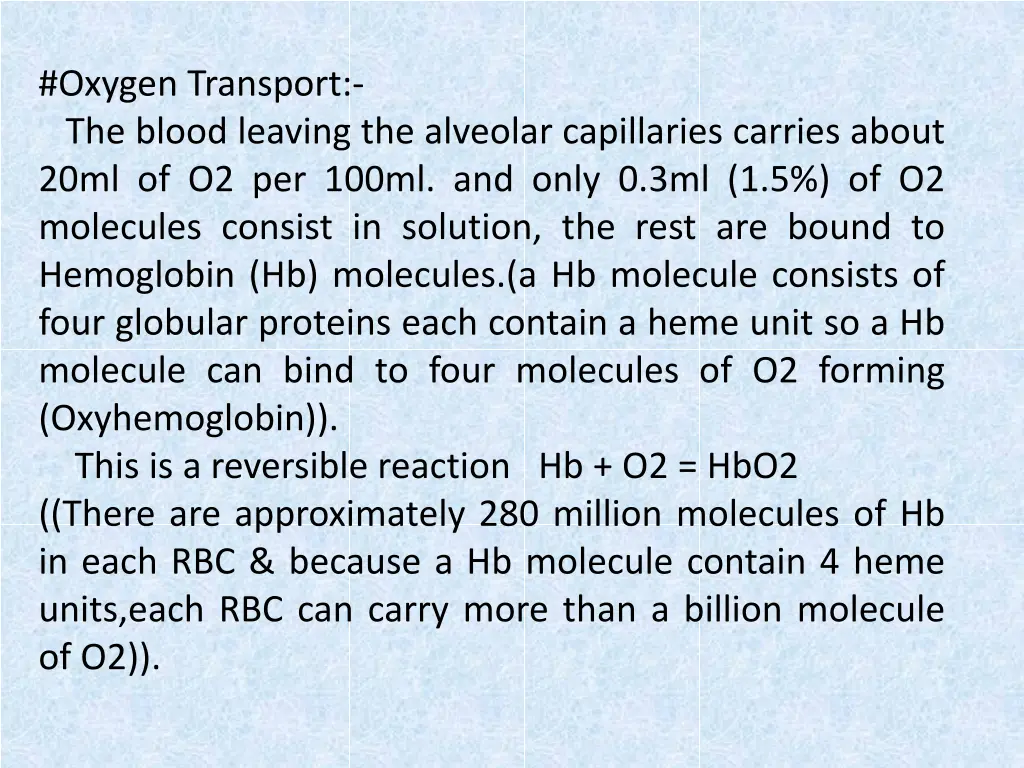 #Oxygen Transport:-

The blood leaving the alveolar capillaries carries about 20ml of O2 per 100ml. and only 0.3ml (1.5%) of O2 molecules consist in solution, the rest are bound to Hemoglobin (Hb) molecules.(a Hb molecule consists of four globular proteins each contain a heme unit so a Hb molecule can bind to four molecules of O2 forming (Oxyhemoglobin)).

This is a reversible reaction Hb + O2 = HbO2

((There are approximately 280 million molecules of Hb in each RBC & because a Hb molecule contain 4 heme units,each RBC can carry more than a billion molecule of O2)).